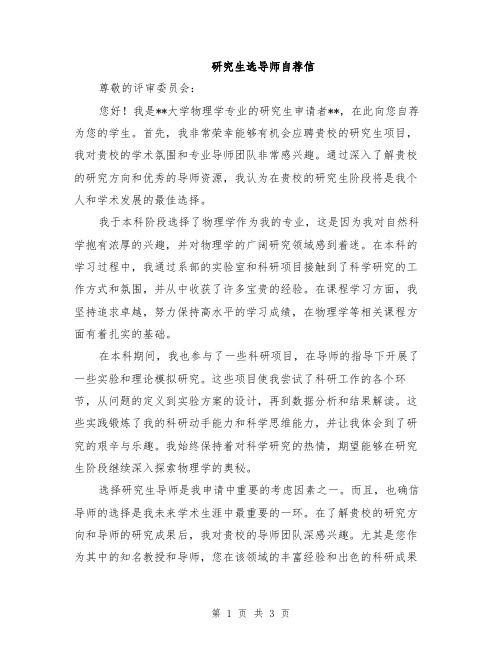 研究生选导师自荐信

尊敬的评审委员会：

您好！我是**大学物理学专业的研究生申请者**，在此向您自荐为您的学生。首先，我非常荣幸能够有机会应聘贵校的研究生项目，我对贵校的学术氛围和专业导师团队非常感兴趣。通过深入了解贵校的研究方向和优秀的导师资源，我认为在贵校的研究生阶段将是我个人和学术发展的最佳选择。

我于本科阶段选择了物理学作为我的专业，这是因为我对自然科学抱有浓厚的兴趣，并对物理学的广阔研究领域感到着迷。在本科的学习过程中，我通过系部的实验室和科研项目接触到了科学研究的工作方式和氛围，并从中收获了许多宝贵的经验。在课程学习方面，我坚持追求卓越，努力保持高水平的学习成绩，在物理学等相关课程方面有着扎实的基础。

在本科期间，我也参与了一些科研项目，在导师的指导下开展了一些实验和理论模拟研究。这些项目使我尝试了科研工作的各个环节，从问题的定义到实验方案的设计，再到数据分析和结果解读。这些实践锻炼了我的科研动手能力和科学思维能力，并让我体会到了研究的艰辛与乐趣。我始终保持着对科学研究的热情，期望能够在研究生阶段继续深入探索物理学的奥秘。

选择研究生导师是我申请中重要的考虑因素之一。而且，也确信导师的选择是我未来学术生涯中最重要的一环。在了解贵校的研究方向和导师的研究成果后，我对贵校的导师团队深感兴趣。尤其是您作为其中的知名教授和导师，您在该领域的丰富经验和出色的科研成果

第 1 页 共 3 页